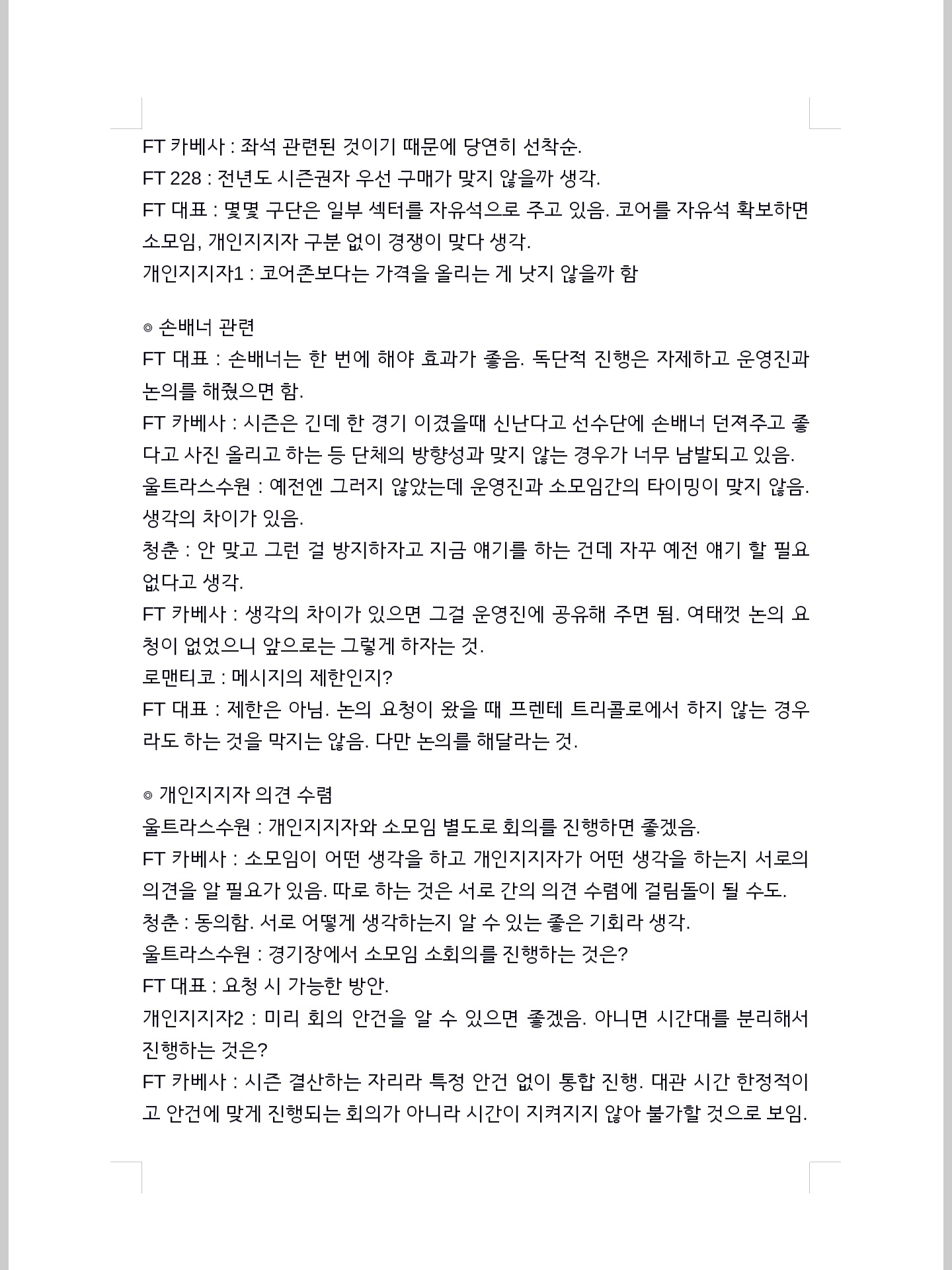 FT 카베사 : 좌석 관련된 것이기 때문에 당연히 선착순.
FT 228 : 전년도 시즌권자 우선 구매가 맞지 않을까 생각.
FT 대표 : 몇몇 구단은 일부 섹터를 자유석으로 주고 있음. 코어를 자유석 확보하면 소모임, 개인지지자 구분 없이 경쟁이 맞다 생각.
개인지지자1 : 코어존보다는 가격을 올리는 게 낫지 않을까 함

◎ 손배너 관련
FT 대표 : 손배너는 한 번에 해야 효과가 좋음. 독단적 진행은 자제하고 운영진과 논의를 해줬으면 함.
FT 카베사 : 시즌은 긴데 한 경기 이겼을때 신난다고 선수단에 손배너 던져주고 좋다고 사진 올리고 하는 등 단체의 방향성과 맞지 않는 경우가 너무 남발되고 있음.
울트라스수원 : 예전엔 그러지 않았는데 운영진과 소모임간의 타이밍이 맞지 않음. 생각의 차이가 있음.
청춘 : 안 맞고 그런 걸 방지하자고 지금 얘기를 하는 건데 자꾸 예전 얘기 할 필요 없다고 생각.
FT 카베사 : 생각의 차이가 있으면 그걸 운영진에 공유해 주면 됨. 여태껏 논의 요청이 없었으니 앞으로는 그렇게 하자는 것.
로맨티코 : 메시지의 제한인지?
FT 대표 : 제한은 아님. 논의 요청이 왔을 때 프렌테 트리콜로에서 하지 않는 경우라도 하는 것을 막지는 않음. 다만 논의를 해달라는 것.

◎ 개인지지자 의견 수렴
울트라스수원 : 개인지지자와 소모임 별도로 회의를 진행하면 좋겠음.
FT 카베사 : 소모임이 어떤 생각을 하고 개인지지자가 어떤 생각을 하는지 서로의 의견을 알 필요가 있음. 따로 하는 것은 서로 간의 의견 수렴에 걸림돌이 될 수도.
청춘 : 동의함. 서로 어떻게 생각하는지 알 수 있는 좋은 기회라 생각.
울트라스수원 : 경기장에서 소모임 소회의를 진행하는 것은?
FT 대표 : 요청 시 가능한 방안.
개인지지자2 : 미리 회의 안건을 알 수 있으면 좋겠음. 아니면 시간대를 분리해서 진행하는 것은?
FT 카베사 : 시즌 결산하는 자리라 특정 안건 없이 통합 진행. 대관 시간 한정적이고 안건에 맞게 진행되는 회의가 아니라 시간이 지켜지지 않아 불가할 것으로 보임.